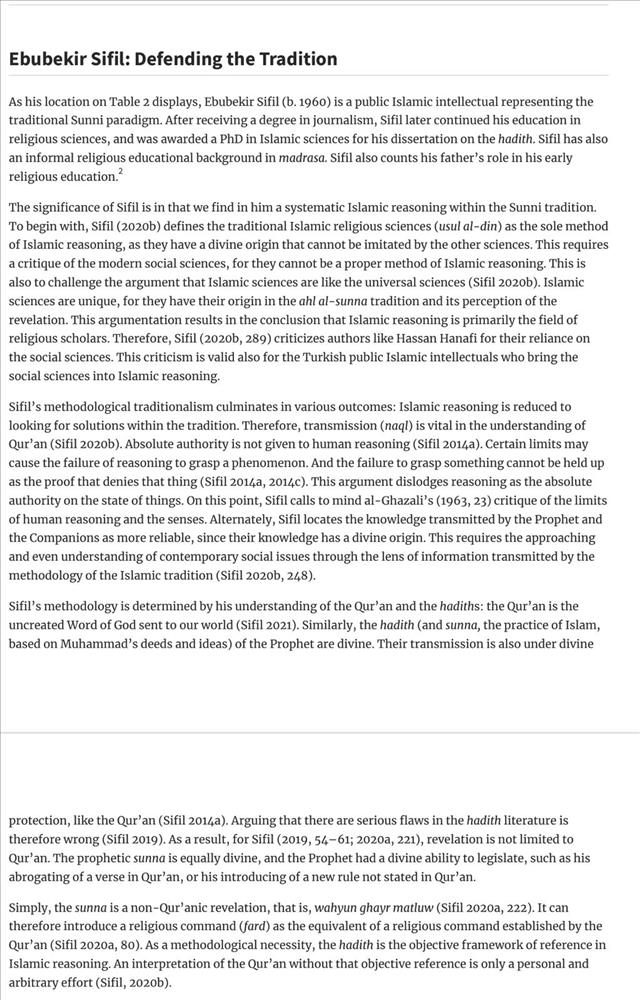 Ebubekir Sifil: Defending the Tradition

As his location on Table 2 displays, Ebubekir Sifil (b. 1960) is a public Islamic intellectual representing the traditional Sunni paradigm. After receiving a degree in journalism, Sifil later continued his education in religious sciences, and was awarded a PhD in Islamic sciences for his dissertation on the hadith. Sifil has also an informal religious educational background in madrasa. Sifil also counts his father's role in his early religious education.$^2$

The significance of Sifil is in that we find in him a systematic Islamic reasoning within the Sunni tradition. To begin with, Sifil (2020b) defines the traditional Islamic religious sciences (usul al-din) as the sole method of Islamic reasoning, as they have a divine origin that cannot be imitated by the other sciences. This requires a critique of the modern social sciences, for they cannot be a proper method of Islamic reasoning. This is also to challenge the argument that Islamic sciences are like the universal sciences (Sifil 2020b). Islamic sciences are unique, for they have their origin in the ahl al-sunna tradition and its perception of the revelation. This argumentation results in the conclusion that Islamic reasoning is primarily the field of religious scholars. Therefore, Sifil (2020b, 289) criticizes authors like Hassan Hanafi for their reliance on the social sciences. This criticism is valid also for the Turkish public Islamic intellectuals who bring the social sciences into Islamic reasoning.

Sifil's methodological traditionalism culminates in various outcomes: Islamic reasoning is reduced to looking for solutions within the tradition. Therefore, transmission (naql) is vital in the understanding of Qur'an (Sifil 2020b). Absolute authority is not given to human reasoning (Sifil 2014a). Certain limits may cause the failure of reasoning to grasp a phenomenon. And the failure to grasp something cannot be held up as the proof that denies that thing (Sifil 2014a, 2014c). This argument dislodges reasoning as the absolute authority on the state of things. On this point, Sifil calls to mind al-Ghazali's (1963, 23) critique of the limits of human reasoning and the senses. Alternately, Sifil locates the knowledge transmitted by the Prophet and the Companions as more reliable, since their knowledge has a divine origin. This requires the approaching and even understanding of contemporary social issues through the lens of information transmitted by the methodology of the Islamic tradition (Sifil 2020b, 248).

Sifil's methodology is determined by his understanding of the Qur'an and the hadiths: the Qur'an is the uncreated Word of God sent to our world (Sifil 2021). Similarly, the hadith (and sunna, the practice of Islam, based on Muhammad's deeds and ideas) of the Prophet are divine. Their transmission is also under divine protection, like the Qur'an (Sifil 2014a). Arguing that there are serious flaws in the hadith literature is therefore wrong (Sifil 2019). As a result, for Sifil (2019, 54–61; 2020a, 221), revelation is not limited to Qur'an. The prophetic sunna is equally divine, and the Prophet had a divine ability to legislate, such as his abrogating of a verse in Qur'an, or his introducing of a new rule not stated in Qur'an.

Simply, the sunna is a non-Qur'anic revelation, that is, wahyun ghayr matluw (Sifil 2020a, 222). It can therefore introduce a religious command (fard) as the equivalent of a religious command established by the Qur'an (Sifil 2020a, 80). As a methodological necessity, the hadith is the objective framework of reference in Islamic reasoning. An interpretation of the Qur'an without that objective reference is only a personal and arbitrary effort (Sifil, 2020b).